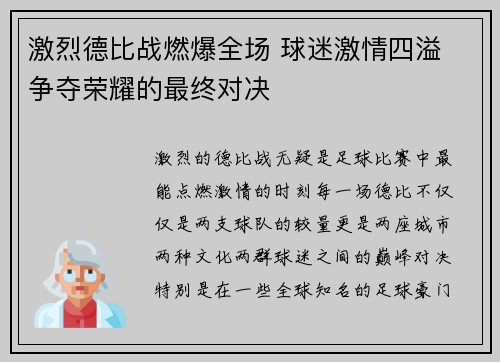 激烈德比战燃爆全场 球迷激情四溢争夺荣耀的最终对决

激烈的德比战无疑是足球比赛中最能点燃激情的时刻每一场德比不仅仅是两支球队的较量更是两座城市两种文化两群球迷之间的巅峰对决特别是在一些全球知名的足球豪门